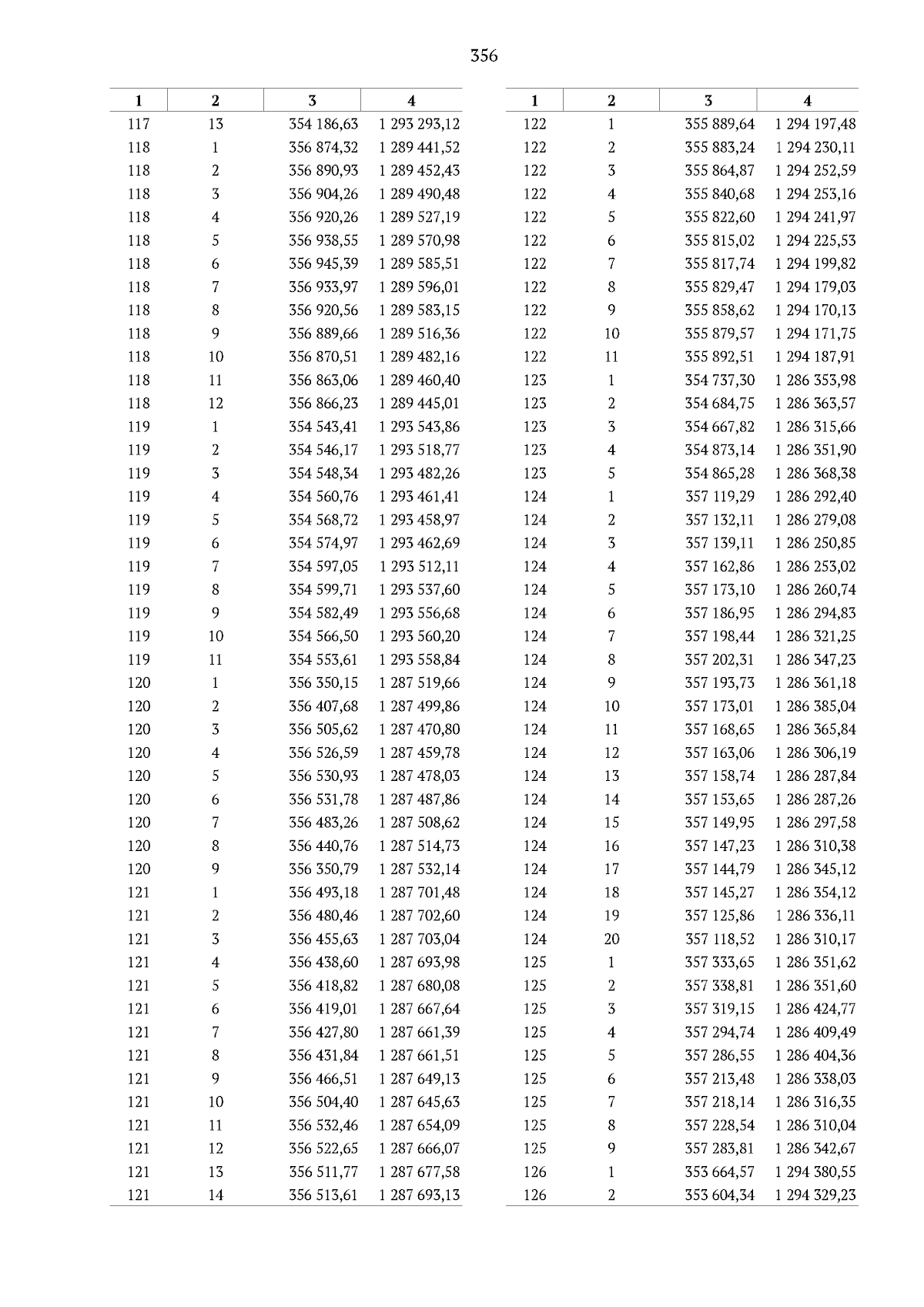 356

| 1 | 2 | 3 | 4 |
|---|---|---|---|
| 117 | 13 | 354 186,63 | 1 293 293,12 |
| 118 | 1 | 356 874,32 | 1 289 441,52 |
| 118 | 2 | 356 890,93 | 1 289 452,43 |
| 118 | 3 | 356 904,26 | 1 289 490,48 |
| 118 | 4 | 356 920,26 | 1 289 527,19 |
| 118 | 5 | 356 938,55 | 1 289 570,98 |
| 118 | 6 | 356 945,39 | 1 289 585,51 |
| 118 | 7 | 356 933,97 | 1 289 596,01 |
| 118 | 8 | 356 920,56 | 1 289 583,15 |
| 118 | 9 | 356 889,66 | 1 289 516,36 |
| 118 | 10 | 356 870,51 | 1 289 482,16 |
| 118 | 11 | 356 863,06 | 1 289 460,40 |
| 118 | 12 | 356 866,23 | 1 289 445,01 |
| 119 | 1 | 354 543,41 | 1 293 543,86 |
| 119 | 2 | 354 546,17 | 1 293 518,77 |
| 119 | 3 | 354 548,34 | 1 293 482,26 |
| 119 | 4 | 354 560,76 | 1 293 461,41 |
| 119 | 5 | 354 568,72 | 1 293 458,97 |
| 119 | 6 | 354 574,97 | 1 293 462,69 |
| 119 | 7 | 354 597,05 | 1 293 512,11 |
| 119 | 8 | 354 599,71 | 1 293 537,60 |
| 119 | 9 | 354 582,49 | 1 293 556,68 |
| 119 | 10 | 354 566,50 | 1 293 560,20 |
| 119 | 11 | 354 553,61 | 1 293 558,84 |
| 120 | 1 | 356 350,15 | 1 287 519,66 |
| 120 | 2 | 356 407,68 | 1 287 499,86 |
| 120 | 3 | 356 505,62 | 1 287 470,80 |
| 120 | 4 | 356 526,59 | 1 287 459,78 |
| 120 | 5 | 356 530,93 | 1 287 478,03 |
| 120 | 6 | 356 531,78 | 1 287 487,86 |
| 120 | 7 | 356 483,26 | 1 287 508,62 |
| 120 | 8 | 356 440,76 | 1 287 514,73 |
| 120 | 9 | 356 350,79 | 1 287 532,14 |
| 121 | 1 | 356 493,18 | 1 287 701,48 |
| 121 | 2 | 356 480,46 | 1 287 702,60 |
| 121 | 3 | 356 455,63 | 1 287 703,04 |
| 121 | 4 | 356 438,60 | 1 287 693,98 |
| 121 | 5 | 356 418,82 | 1 287 680,08 |
| 121 | 6 | 356 419,01 | 1 287 667,64 |
| 121 | 7 | 356 427,80 | 1 287 661,39 |
| 121 | 8 | 356 431,84 | 1 287 661,51 |
| 121 | 9 | 356 466,51 | 1 287 649,13 |
| 121 | 10 | 356 504,40 | 1 287 645,63 |
| 121 | 11 | 356 532,46 | 1 287 654,09 |
| 121 | 12 | 356 522,65 | 1 287 666,07 |
| 121 | 13 | 356 511,77 | 1 287 677,58 |
| 121 | 14 | 356 513,61 | 1 287 693,13 |

| 1 | 2 | 3 | 4 |
|---|---|---|---|
| 122 | 1 | 355 889,64 | 1 294 197,48 |
| 122 | 2 | 355 883,24 | 1 294 230,11 |
| 122 | 3 | 355 864,87 | 1 294 252,59 |
| 122 | 4 | 355 840,68 | 1 294 253,16 |
| 122 | 5 | 355 822,60 | 1 294 241,97 |
| 122 | 6 | 355 815,02 | 1 294 225,53 |
| 122 | 7 | 355 817,74 | 1 294 199,82 |
| 122 | 8 | 355 829,47 | 1 294 179,03 |
| 122 | 9 | 355 858,62 | 1 294 170,13 |
| 122 | 10 | 355 879,57 | 1 294 171,75 |
| 122 | 11 | 355 892,51 | 1 294 187,91 |
| 123 | 1 | 354 737,30 | 1 286 353,98 |
| 123 | 2 | 354 684,75 | 1 286 363,57 |
| 123 | 3 | 354 667,82 | 1 286 315,66 |
| 123 | 4 | 354 873,14 | 1 286 351,90 |
| 123 | 5 | 354 865,28 | 1 286 368,38 |
| 124 | 1 | 357 119,29 | 1 286 292,40 |
| 124 | 2 | 357 132,11 | 1 286 279,08 |
| 124 | 3 | 357 139,11 | 1 286 250,85 |
| 124 | 4 | 357 162,86 | 1 286 253,02 |
| 124 | 5 | 357 173,10 | 1 286 260,74 |
| 124 | 6 | 357 186,95 | 1 286 294,83 |
| 124 | 7 | 357 198,44 | 1 286 321,25 |
| 124 | 8 | 357 202,31 | 1 286 347,23 |
| 124 | 9 | 357 193,73 | 1 286 361,18 |
| 124 | 10 | 357 173,01 | 1 286 385,04 |
| 124 | 11 | 357 168,65 | 1 286 365,84 |
| 124 | 12 | 357 163,06 | 1 286 306,19 |
| 124 | 13 | 357 158,74 | 1 286 287,84 |
| 124 | 14 | 357 153,65 | 1 286 287,26 |
| 124 | 15 | 357 149,95 | 1 286 297,58 |
| 124 | 16 | 357 147,23 | 1 286 310,38 |
| 124 | 17 | 357 144,79 | 1 286 345,12 |
| 124 | 18 | 357 145,27 | 1 286 354,12 |
| 124 | 19 | 357 125,86 | 1 286 336,11 |
| 124 | 20 | 357 118,52 | 1 286 310,17 |
| 125 | 1 | 357 333,65 | 1 286 351,62 |
| 125 | 2 | 357 338,81 | 1 286 351,60 |
| 125 | 3 | 357 319,15 | 1 286 424,77 |
| 125 | 4 | 357 294,74 | 1 286 409,49 |
| 125 | 5 | 357 286,55 | 1 286 404,36 |
| 125 | 6 | 357 213,48 | 1 286 338,03 |
| 125 | 7 | 357 218,14 | 1 286 316,35 |
| 125 | 8 | 357 228,54 | 1 286 310,04 |
| 125 | 9 | 357 283,81 | 1 286 342,67 |
| 126 | 1 | 353 664,57 | 1 294 380,55 |
| 126 | 2 | 353 604,34 | 1 294 329,23 |